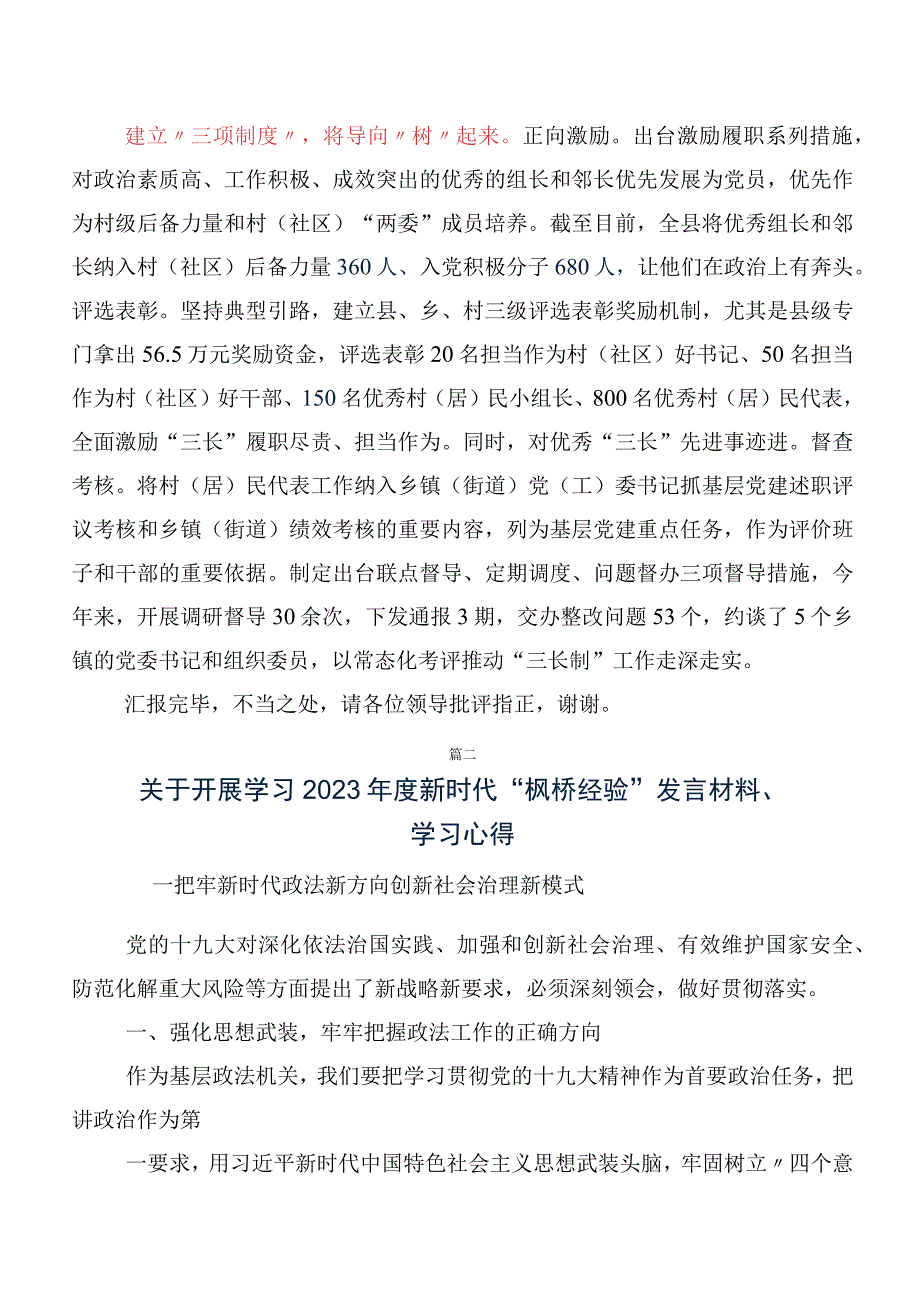 建立〃三项制度〃，将导向〃树〃起来。正向激励。出台激励履职系列措施，对政治素质高、工作积极、成效突出的优秀的组长和邻长优先发展为党员，优先作为村级后备力量和村（社区）“两委”成员培养。截至目前，全县将优秀组长和邻长纳入村（社区）后备力量360人、入党积极分子680人，让他们在政治上有奔头。评选表彰。坚持典型引路，建立县、乡、村三级评选表彰奖励机制，尤其是县级专门拿出56.5万元奖励资金，评选表彰20名担当作为村（社区）好书记、50名担当作为村（社区）好干部、150名优秀村（居）民小组长、800名优秀村（居）民代表，全面激励“三长”履职尽责、担当作为。同时，对优秀“三长”先进事迹进。督查考核。将村（居）民代表工作纳入乡镇（街道）党（工）委书记抓基层党建述职评议考核和乡镇（街道）绩效考核的重要内容，列为基层党建重点任务，作为评价班子和干部的重要依据。制定出台联点督导、定期调度、问题督办三项督导措施，今年来，开展调研督导30余次，下发通报3期，交办整改问题53个，约谈了5个乡镇的党委书记和组织委员，以常态化考评推动“三长制”工作走深走实。

汇报完毕，不当之处，请各位领导批评指正，谢谢。

篇二

关于开展学习2023年度新时代“枫桥经验”发言材料、学习心得

一把牢新时代政法新方向创新社会治理新模式

党的十九大对深化依法治国实践、加强和创新社会治理、有效维护国家安全、防范化解重大风险等方面提出了新战略新要求，必须深刻领会，做好贯彻落实。

一、强化思想武装，牢牢把握政法工作的正确方向

作为基层政法机关，我们要把学习贯彻党的十九大精神作为首要政治任务，把讲政治作为第

一要求，用习近平新时代中国特色社会主义思想武装头脑，牢固树立〃四个意